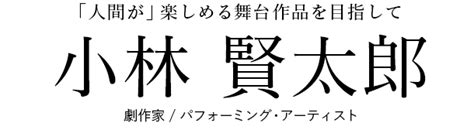 「人間が」楽しめる舞台作品を目指して

小林 賢太郎

劇作家 / パフォーミング・アーティスト